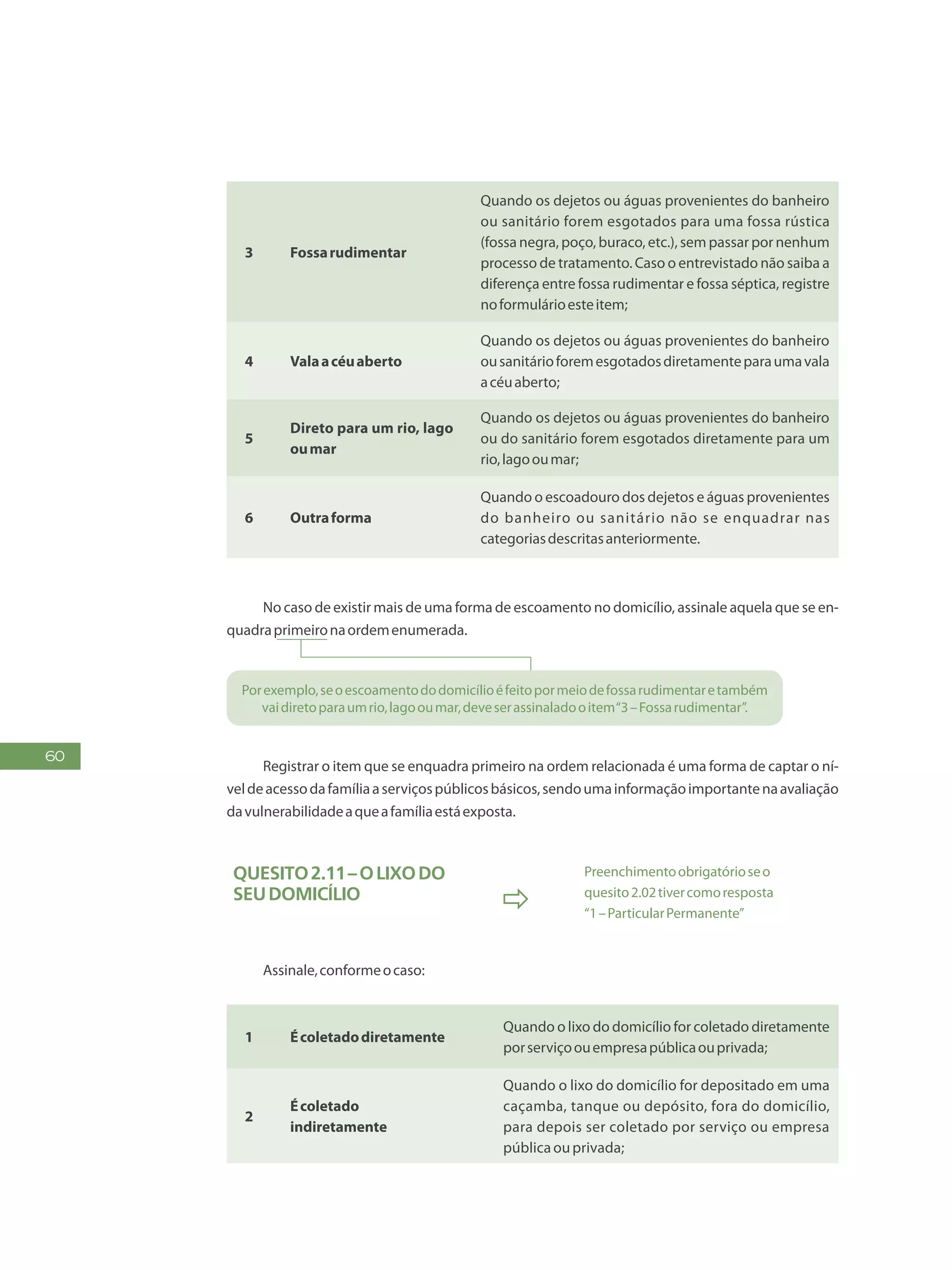 | | | |
|---|---|---|
| 3 | Fossa rudimentar | Quando os dejetos ou águas provenientes do banheiro ou sanitário forem esgotados para uma fossa rústica (fossa negra, poço, buraco, etc.), sem passar por nenhum processo de tratamento. Caso o entrevistado não saiba a diferença entre fossa rudimentar e fossa séptica, registre no formulário este item; |
| 4 | Vala a céu aberto | Quando os dejetos ou águas provenientes do banheiro ou sanitário forem esgotados diretamente para uma vala a céu aberto; |
| 5 | Direto para um rio, lago ou mar | Quando os dejetos ou águas provenientes do banheiro ou do sanitário forem esgotados diretamente para um rio, lago ou mar; |
| 6 | Outra forma | Quando o escoadouro dos dejetos e águas provenientes do banheiro ou sanitário não se enquadrar nas categorias descritas anteriormente. |

No caso de existir mais de uma forma de escoamento no domicílio, assinale aquela que se enquadra primeiro na ordem enumerada.

Por exemplo, se o escoamento do domicílio é feito por meio de fossa rudimentar e também vai direto para um rio, lago ou mar, deve ser assinalado o item "3 – Fossa rudimentar".

60

Registrar o item que se enquadra primeiro na ordem relacionada é uma forma de captar o nível de acesso da família a serviços públicos básicos, sendo uma informação importante na avaliação da vulnerabilidade a que a família está exposta.

QUESITO 2.11 – O LIXO DO SEU DOMICÍLIO

Preenchimento obrigatório se o quesito 2.02 tiver como resposta "1 – Particular Permanente"

Assinale, conforme o caso:

| | | |
|---|---|---|
| 1 | É coletado diretamente | Quando o lixo do domicílio for coletado diretamente por serviço ou empresa pública ou privada; |
| 2 | É coletado indiretamente | Quando o lixo do domicílio for depositado em uma caçamba, tanque ou depósito, fora do domicílio, para depois ser coletado por serviço ou empresa pública ou privada; |